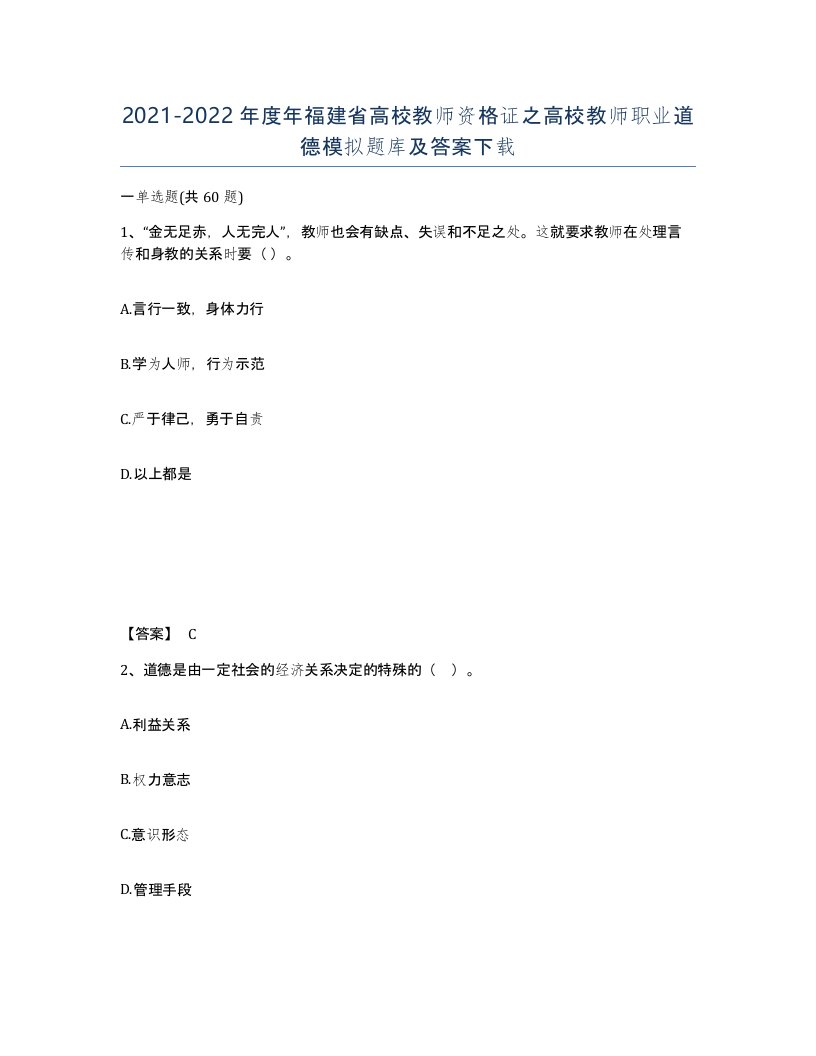 2021-2022年度年福建省高校教师资格证之高校教师职业道德模拟题库及答案下载

一单选题(共60题)

1、“金无足赤，人无完人”，教师也会有缺点、失误和不足之处。这就要求教师在处理言传和身教的关系时要（）。

A.言行一致，身体力行

B.学为人师，行为示范

C.严于律己，勇于自责

D.以上都是

【答案】 C

2、道德是由一定社会的经济关系决定的特殊的（ ）。

A.利益关系

B.权力意志

C.意识形态

D.管理手段